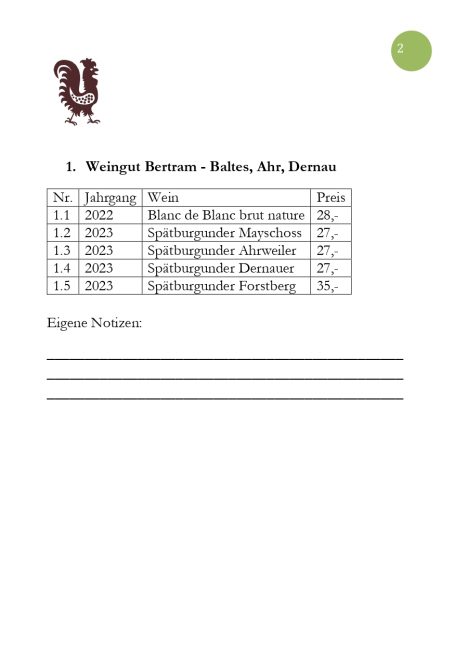 2

1. Weingut Bertram - Baltes, Ahr, Dernau

| Nr. | Jahrgang | Wein | Preis |
|---|---|---|---|
| 1.1 | 2022 | Blanc de Blanc brut nature | 28,- |
| 1.2 | 2023 | Spätburgunder Mayschoss | 27,- |
| 1.3 | 2023 | Spätburgunder Ahrweiler | 27,- |
| 1.4 | 2023 | Spätburgunder Dernauer | 27,- |
| 1.5 | 2023 | Spätburgunder Forstberg | 35,- |

Eigene Notizen:

____
____
____